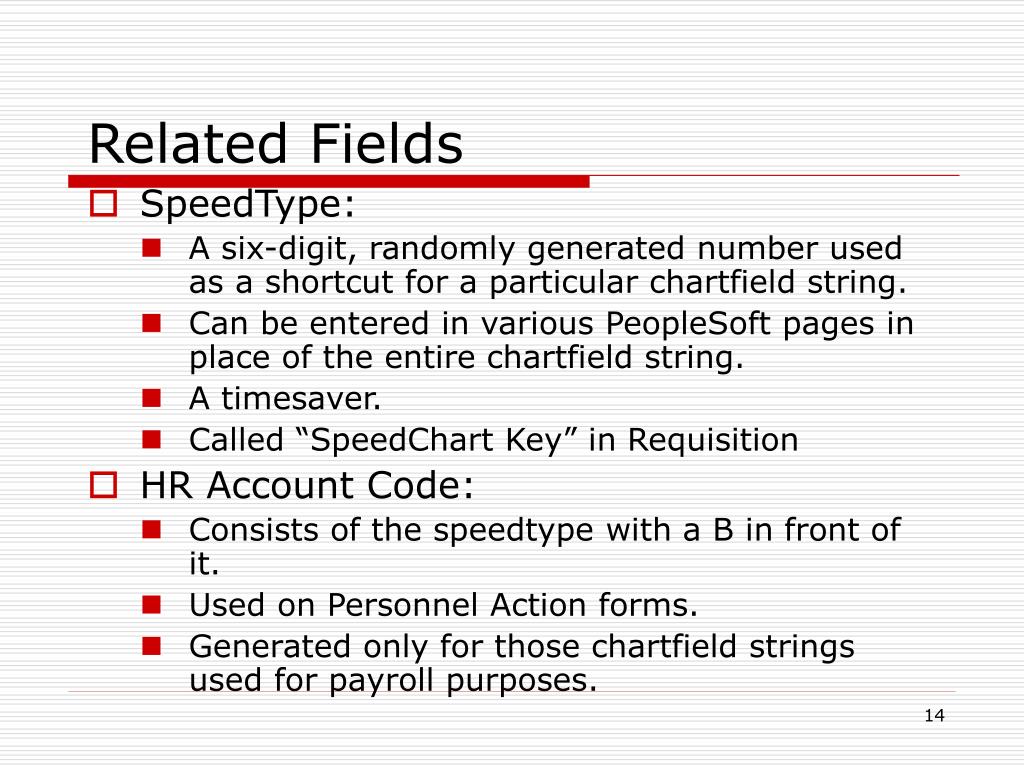 Related Fields

SpeedType:

A six-digit, randomly generated number used as a shortcut for a particular chartfield string.

Can be entered in various PeopleSoft pages in place of the entire chartfield string.

A timesaver.

Called “SpeedChart Key” in Requisition

HR Account Code:

Consists of the speedtype with a B in front of it.

Used on Personnel Action forms.

Generated only for those chartfield strings used for payroll purposes.

14